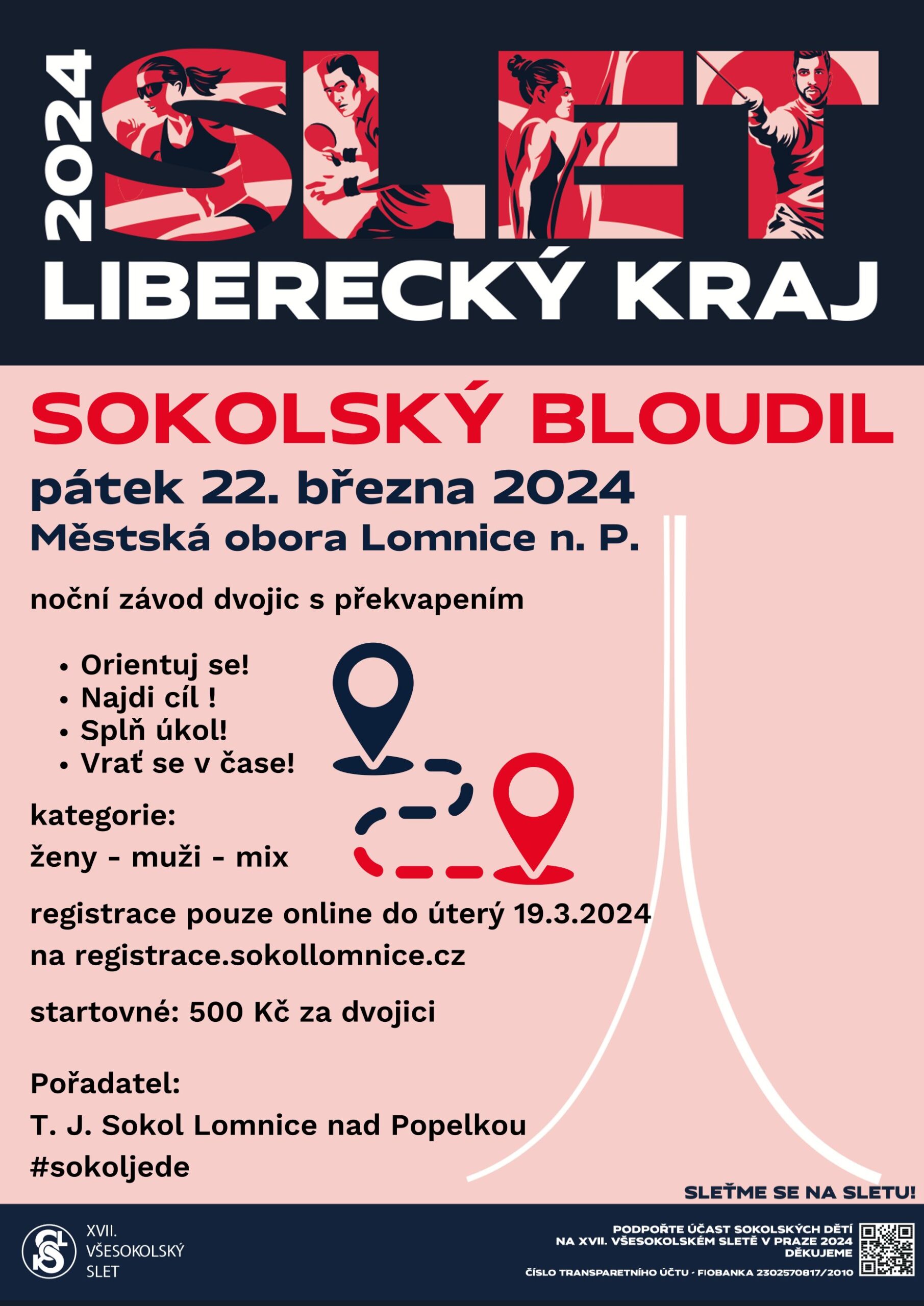 2024 SLET
LIBERECKÝ KRAJ

SOKOLSKÝ BLOUDIL

pátek 22. března 2024

Městská obora Lomnice n. P.

noční závod dvojic s překvapením

• Orientuj se!
• Najdi cíl !
• Splň úkol!
• Vrať se v čase!

kategorie:
ženy - muži - mix

registrace pouze online do úterý 19.3.2024
na registrace.sokollomnice.cz

startovné: 500 Kč za dvojici

Pořadatel:
T. J. Sokol Lomnice nad Popelkou
#sokoljede

SLEŤME SE NA SLETU!

XVII. VŠESOKOLSKÝ SLET

PODPOŘTE ÚČAST SOKOLSKÝCH DĚTÍ NA XVII. VŠESOKOLSKÉM SLETĚ V PRAZE 2024 DĚKUJEME
ČÍSLO TRANSPARETNÍHO ÚČTU - FIOBANKA 2302570817/2010